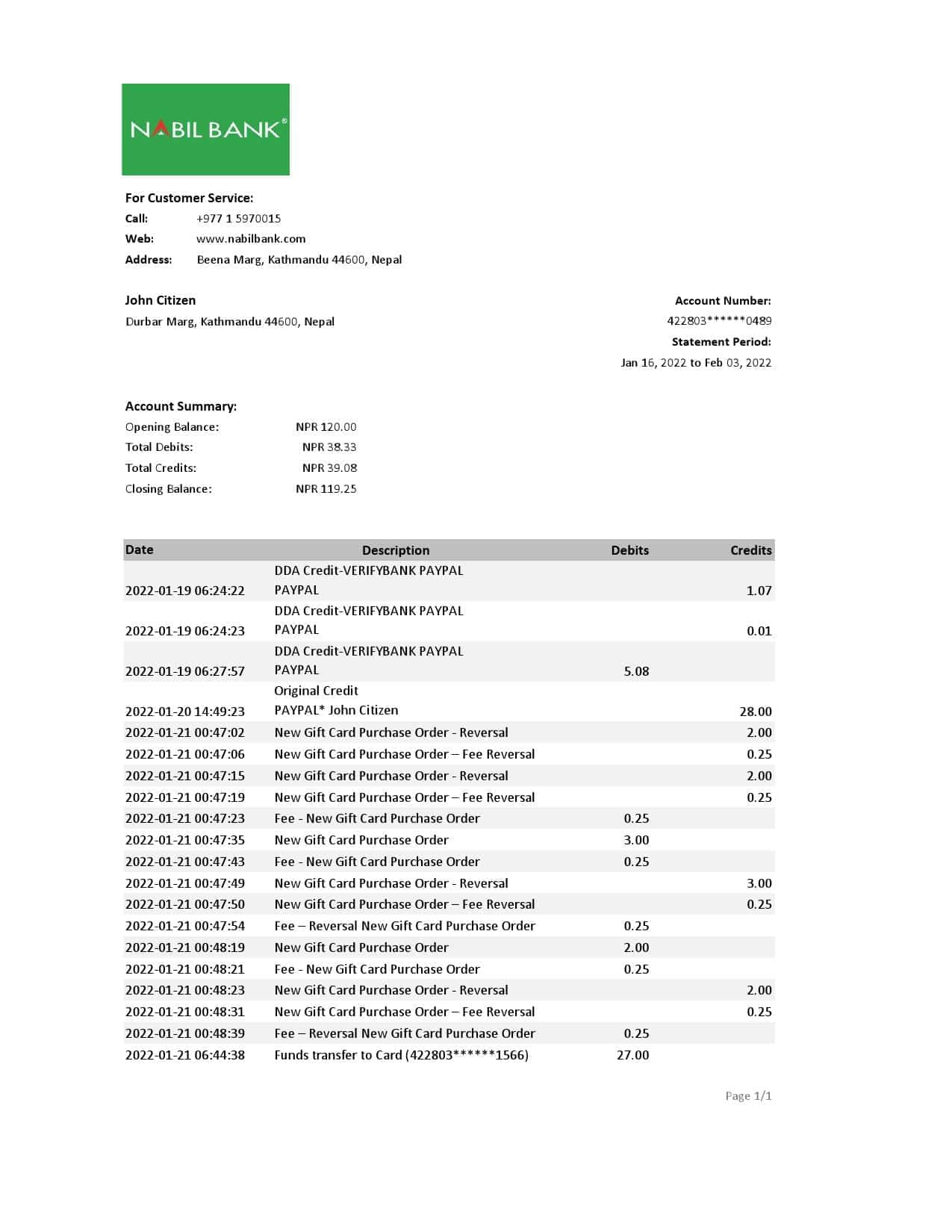 NABIL BANK®

For Customer Service:
Call: +977 1 5970015
Web: www.nabilbank.com
Address: Beena Marg, Kathmandu 44600, Nepal

John Citizen
Durbar Marg, Kathmandu 44600, Nepal

Account Number:
422803******0489
Statement Period:
Jan 16, 2022 to Feb 03, 2022

Account Summary:
Opening Balance: NPR 120.00
Total Debits: NPR 38.33
Total Credits: NPR 39.08
Closing Balance: NPR 119.25

| Date | Description | Debits | Credits |
|---|---|---|---|
| 2022-01-19 06:24:22 | DDA Credit-VERIFYBANK PAYPAL PAYPAL | | 1.07 |
| 2022-01-19 06:24:23 | DDA Credit-VERIFYBANK PAYPAL PAYPAL | | 0.01 |
| 2022-01-19 06:27:57 | DDA Credit-VERIFYBANK PAYPAL PAYPAL | 5.08 | |
| 2022-01-20 14:49:23 | Original Credit PAYPAL* John Citizen | | 28.00 |
| 2022-01-21 00:47:02 | New Gift Card Purchase Order - Reversal | | 2.00 |
| 2022-01-21 00:47:06 | New Gift Card Purchase Order – Fee Reversal | | 0.25 |
| 2022-01-21 00:47:15 | New Gift Card Purchase Order - Reversal | | 2.00 |
| 2022-01-21 00:47:19 | New Gift Card Purchase Order – Fee Reversal | | 0.25 |
| 2022-01-21 00:47:23 | Fee - New Gift Card Purchase Order | 0.25 | |
| 2022-01-21 00:47:35 | New Gift Card Purchase Order | 3.00 | |
| 2022-01-21 00:47:43 | Fee - New Gift Card Purchase Order | 0.25 | |
| 2022-01-21 00:47:49 | New Gift Card Purchase Order - Reversal | | 3.00 |
| 2022-01-21 00:47:50 | New Gift Card Purchase Order – Fee Reversal | | 0.25 |
| 2022-01-21 00:47:54 | Fee – Reversal New Gift Card Purchase Order | 0.25 | |
| 2022-01-21 00:48:19 | New Gift Card Purchase Order | 2.00 | |
| 2022-01-21 00:48:21 | Fee - New Gift Card Purchase Order | 0.25 | |
| 2022-01-21 00:48:23 | New Gift Card Purchase Order - Reversal | | 2.00 |
| 2022-01-21 00:48:31 | New Gift Card Purchase Order – Fee Reversal | | 0.25 |
| 2022-01-21 00:48:39 | Fee – Reversal New Gift Card Purchase Order | 0.25 | |
| 2022-01-21 06:44:38 | Funds transfer to Card (422803******1566) | 27.00 | |

Page 1/1